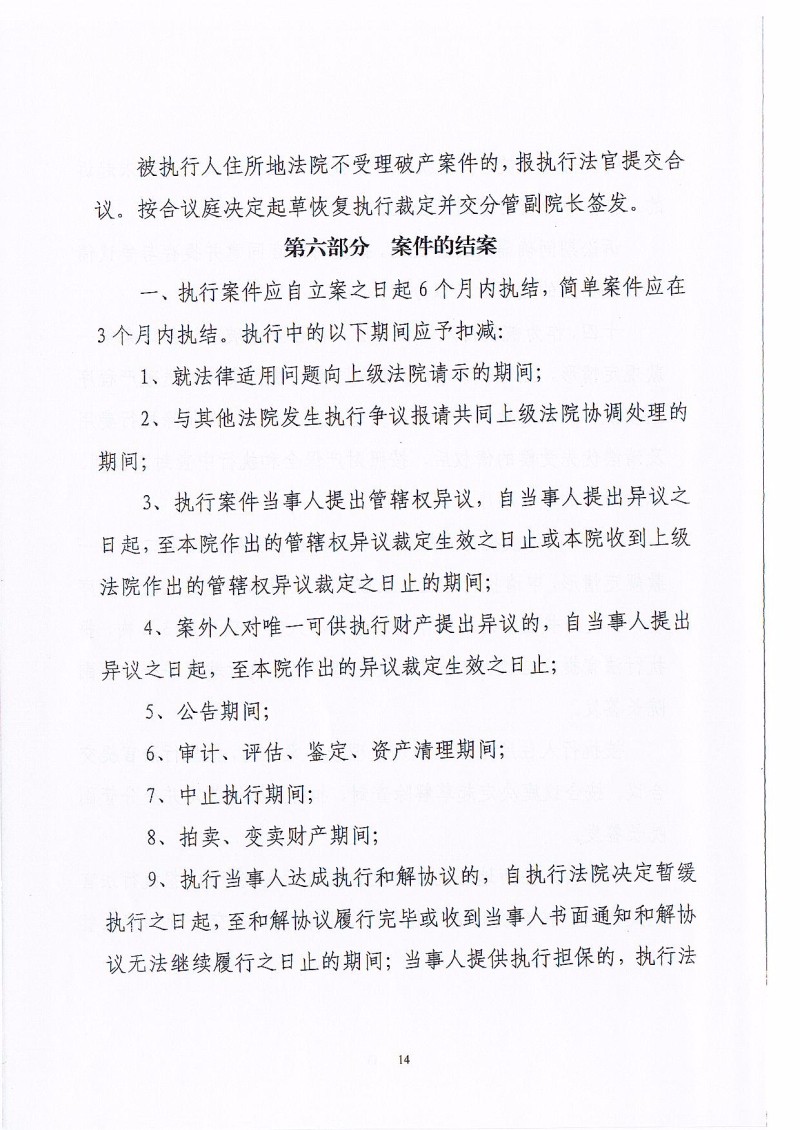 被执行人住所地法院不受理破产案件的，报执行法官提交合议。按合议庭决定起草恢复执行裁定并交分管副院长签发。

第六部分 案件的结案

一、执行案件应自立案之日起6个月内执结，简单案件应在3个月内执结。执行中的以下期间应予扣减：

1、就法律适用问题向上级法院请示的期间；

2、与其他法院发生执行争议报请共同上级法院协调处理的期间；

3、执行案件当事人提出管辖权异议，自当事人提出异议之日起，至本院作出的管辖权异议裁定生效之日止或本院收到上级法院作出的管辖权异议裁定之日止的期间；

4、案外人对唯一可供执行财产提出异议的，自当事人提出异议之日起，至本院作出的异议裁定生效之日止；

5、公告期间；

6、审计、评估、鉴定、资产清理期间；

7、中止执行期间；

8、拍卖、变卖财产期间；

9、执行当事人达成执行和解协议的，自执行法院决定暂缓执行之日起，至和解协议履行完毕或收到当事人书面通知和解协议无法继续履行之日止的期间；当事人提供执行担保的，执行法

14